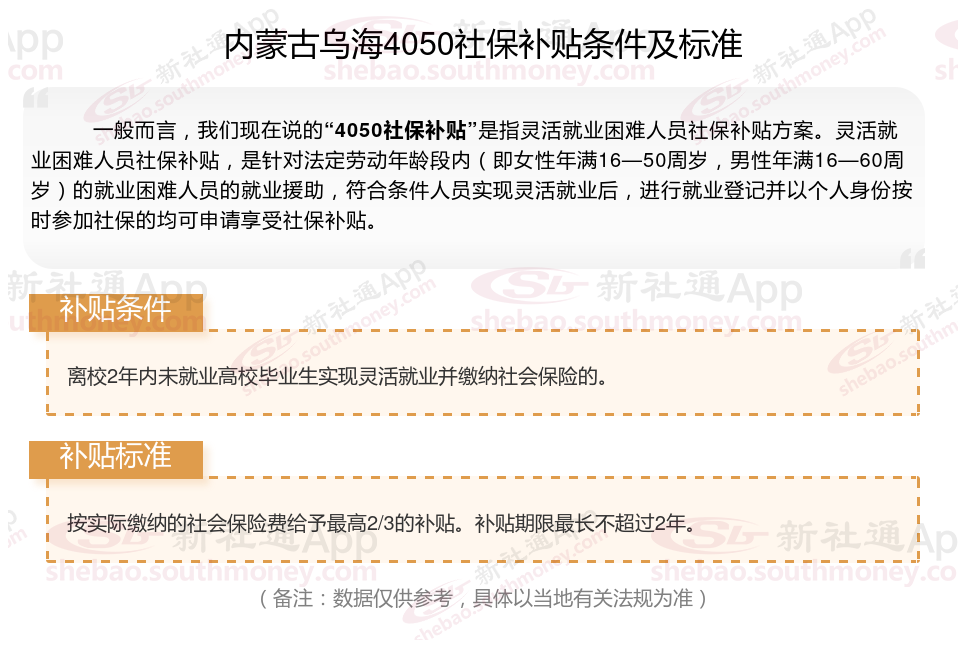 内蒙古乌海4050社保补贴条件及标准

一般而言，我们现在说的“4050社保补贴”是指灵活就业困难人员社保补贴方案。灵活就业困难人员社保补贴，是针对法定劳动年龄段内（即女性年满16—50周岁，男性年满16—60周岁）的就业困难人员的就业援助，符合条件人员实现灵活就业后，进行就业登记并以个人身份按时参加社保的均可申请享受社保补贴。

补贴条件

离校2年内未就业高校毕业生实现灵活就业并缴纳社会保险的。

补贴标准

按实际缴纳的社会保险费给予最高2/3的补贴。补贴期限最长不超过2年。

（备注：数据仅供参考，具体以当地有关法规为准）

新社通App
shebao.southmoney.com